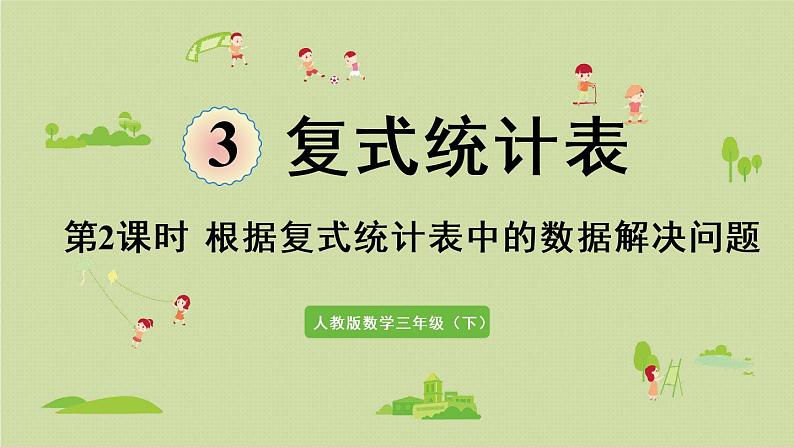 3 复式统计表

第2课时 根据复式统计表中的数据解决问题

人教版数学三年级（下）